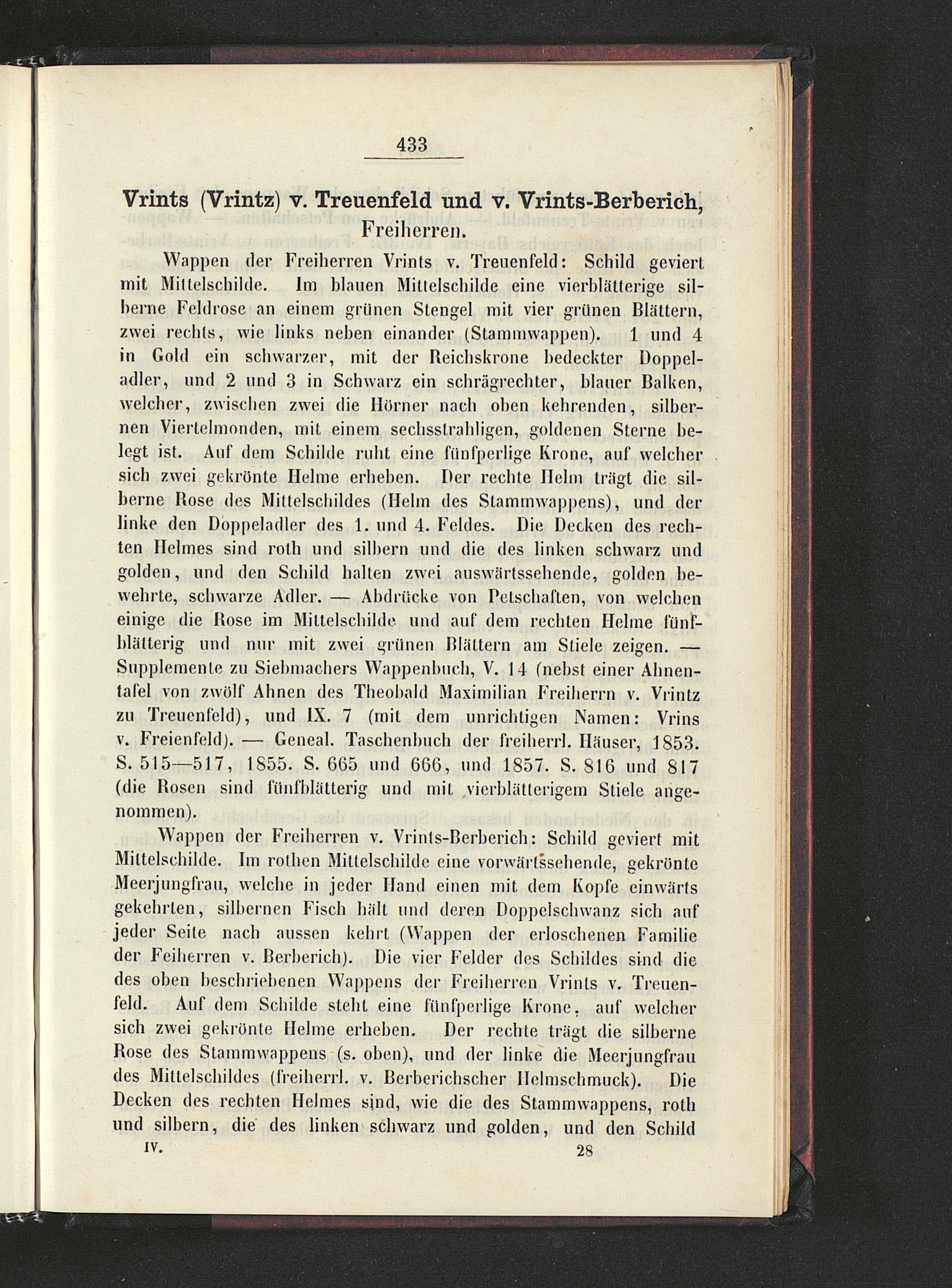 433

Vrints (Vrintz) v. Treuenfeld und v. Vrints-Berberich, Freiherren.

Wappen der Freiherren Vrints v. Treuenfeld: Schild geviert mit Mittelschilde. Im blauen Mittelschilde eine vierblätterige silberne Feldrose an einem grünen Stengel mit vier grünen Blättern, zwei rechts, wie links neben einander (Stammwappen). 1 und 4 in Gold ein schwarzer, mit der Reichskrone bedeckter Doppeladler, und 2 und 3 in Schwarz ein schrägrechter, blauer Balken, welcher, zwischen zwei die Hörner nach oben kehrenden, silbernen Viertelmonden, mit einem sechsstrahligen, goldenen Sterne belegt ist. Auf dem Schilde ruht eine fünfperlige Krone, auf welcher sich zwei gekrönte Helme erheben. Der rechte Helm trägt die silberne Rose des Mittelschildes (Helm des Stammwappens), und der linke den Doppeladler des 1. und 4. Feldes. Die Decken des rechten Helmes sind roth und silbern und die des linken schwarz und golden, und den Schild halten zwei auswärtssehende, golden bewehrte, schwarze Adler. — Abdrücke von Petschaften, von welchen einige die Rose im Mittelschilde und auf dem rechten Helme fünfblätterig und nur mit zwei grünen Blättern am Stiele zeigen. — Supplemente zu Siebmachers Wappenbuch, V. 14 (nebst einer Ahnentafel von zwölf Ahnen des Theobald Maximilian Freiherrn v. Vrintz zu Treuenfeld), und IX. 7 (mit dem unrichtigen Namen: Vrins v. Freienfeld). — Geneal. Taschenbuch der freiherrl. Häuser, 1853. S. 515—517, 1855. S. 665 und 666, und 1857. S. 816 und 817 (die Rosen sind fünfblätterig und mit vierblätterigem Stiele angenommen).

Wappen der Freiherren v. Vrints-Berberich: Schild geviert mit Mittelschilde. Im rothen Mittelschilde eine vorwärtssehende, gekrönte Meerjungfrau, welche in jeder Hand einen mit dem Kopfe einwärts gekehrten, silbernen Fisch hält und deren Doppelschwanz sich auf jeder Seite nach aussen kehrt (Wappen der erloschenen Familie der Feiherren v. Berberich). Die vier Felder des Schildes sind die des oben beschriebenen Wappens der Freiherren Vrints v. Treuenfeld. Auf dem Schilde steht eine fünfperlige Krone, auf welcher sich zwei gekrönte Helme erheben. Der rechte trägt die silberne Rose des Stammwappens (s. oben), und der linke die Meerjungfrau des Mittelschildes (freiherrl. v. Berberichscher Helmschmuck). Die Decken des rechten Helmes sind, wie die des Stammwappens, roth und silbern, die des linken schwarz und golden, und den Schild

IV. 28